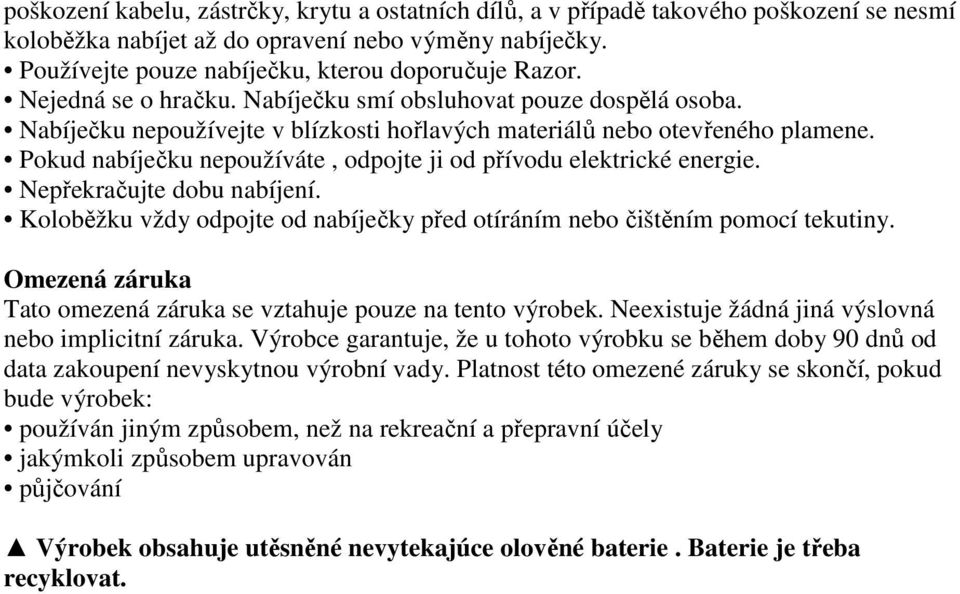 poškození kabelu, zástrčky, krytu a ostatních dílů, a v případě takového poškození se nesmí koloběžka nabíjet až do opravení nebo výměny nabíječky.
• Používejte pouze nabíječku, kterou doporučuje Razor.
• Nejedná se o hračku. Nabíječku smí obsluhovat pouze dospělá osoba.
• Nabíječku nepoužívejte v blízkosti hořlavých materiálů nebo otevřeného plamene.
• Pokud nabíječku nepoužíváte , odpojte ji od přívodu elektrické energie.
• Nepřekračujte dobu nabíjení.
• Koloběžku vždy odpojte od nabíječky před otíráním nebo čištěním pomocí tekutiny.

Omezená záruka
Tato omezená záruka se vztahuje pouze na tento výrobek. Neexistuje žádná jiná výslovná nebo implicitní záruka. Výrobce garantuje, že u tohoto výrobku se během doby 90 dnů od data zakoupení nevyskytnou výrobní vady. Platnost této omezené záruky se skončí, pokud bude výrobek:
• používán jiným způsobem, než na rekreační a přepravní účely
• jakýmkoli způsobem upravován
• půjčování

▲ Výrobek obsahuje utěsněné nevytekajúce olověné baterie . Baterie je třeba recyklovat.